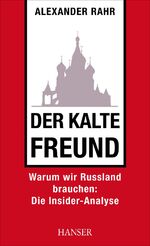 ALEXANDER RAHR

DER KALTE FREUND

Warum wir Russland brauchen: Die Insider-Analyse

HANSER